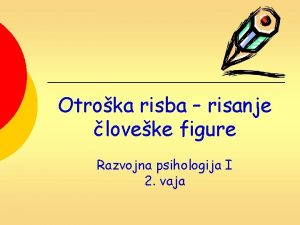 Otroška risba – risanje človeške figure

Razvojna psihologija I
2. vaja